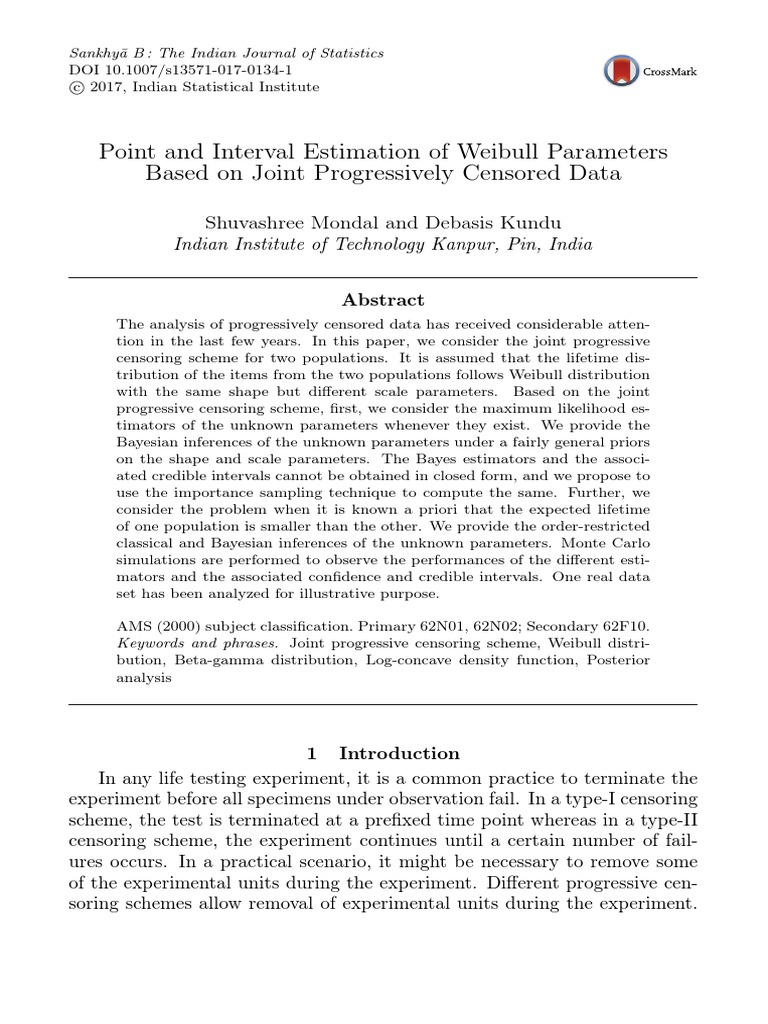 Sankhyā B : The Indian Journal of Statistics
DOI 10.1007/s13571-017-0134-1
© 2017, Indian Statistical Institute

CrossMark

Point and Interval Estimation of Weibull Parameters Based on Joint Progressively Censored Data

Shuvashree Mondal and Debasis Kundu
Indian Institute of Technology Kanpur, Pin, India

Abstract

The analysis of progressively censored data has received considerable attention in the last few years. In this paper, we consider the joint progressive censoring scheme for two populations. It is assumed that the lifetime distribution of the items from the two populations follows Weibull distribution with the same shape but different scale parameters. Based on the joint progressive censoring scheme, first, we consider the maximum likelihood estimators of the unknown parameters whenever they exist. We provide the Bayesian inferences of the unknown parameters under a fairly general priors on the shape and scale parameters. The Bayes estimators and the associated credible intervals cannot be obtained in closed form, and we propose to use the importance sampling technique to compute the same. Further, we consider the problem when it is known a priori that the expected lifetime of one population is smaller than the other. We provide the order-restricted classical and Bayesian inferences of the unknown parameters. Monte Carlo simulations are performed to observe the performances of the different estimators and the associated confidence and credible intervals. One real data set has been analyzed for illustrative purpose.

AMS (2000) subject classification. Primary 62N01, 62N02; Secondary 62F10.
Keywords and phrases. Joint progressive censoring scheme, Weibull distribution, Beta-gamma distribution, Log-concave density function, Posterior analysis

1 Introduction

In any life testing experiment, it is a common practice to terminate the experiment before all specimens under observation fail. In a type-I censoring scheme, the test is terminated at a prefixed time point whereas in a type-II censoring scheme, the experiment continues until a certain number of failures occurs. In a practical scenario, it might be necessary to remove some of the experimental units during the experiment. Different progressive censoring schemes allow removal of experimental units during the experiment.